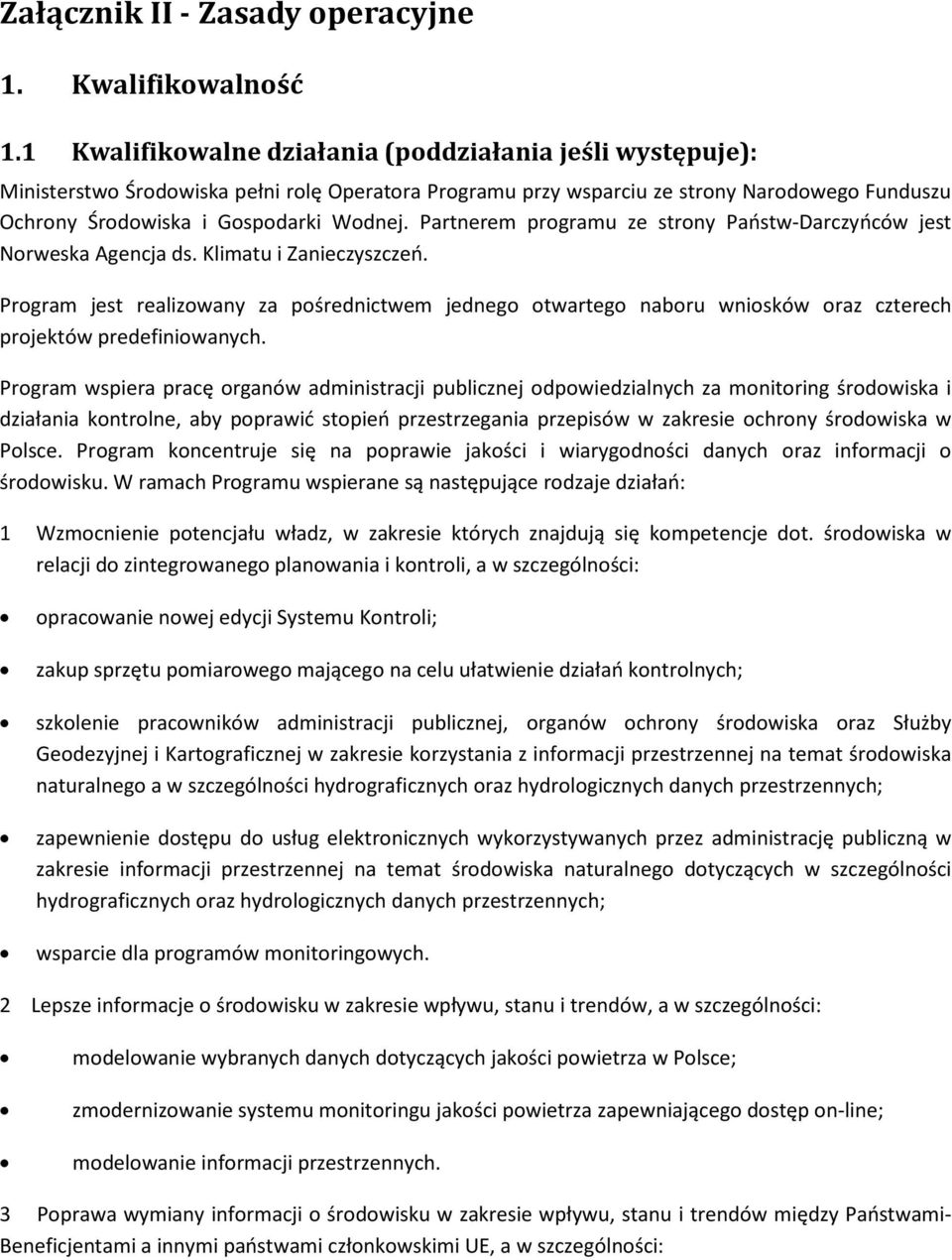 Załącznik II - Zasady operacyjne

1. Kwalifikowalność

1.1 Kwalifikowalne działania (poddziałania jeśli występuje):

Ministerstwo Środowiska pełni rolę Operatora Programu przy wsparciu ze strony Narodowego Funduszu Ochrony Środowiska i Gospodarki Wodnej. Partnerem programu ze strony Państw-Darczyńców jest Norweska Agencja ds. Klimatu i Zanieczyszczeń.

Program jest realizowany za pośrednictwem jednego otwartego naboru wniosków oraz czterech projektów predefiniowanych.

Program wspiera pracę organów administracji publicznej odpowiedzialnych za monitoring środowiska i działania kontrolne, aby poprawić stopień przestrzegania przepisów w zakresie ochrony środowiska w Polsce. Program koncentruje się na poprawie jakości i wiarygodności danych oraz informacji o środowisku. W ramach Programu wspierane są następujące rodzaje działań:

1 Wzmocnienie potencjału władz, w zakresie których znajdują się kompetencje dot. środowiska w relacji do zintegrowanego planowania i kontroli, a w szczególności:

• opracowanie nowej edycji Systemu Kontroli;

• zakup sprzętu pomiarowego mającego na celu ułatwienie działań kontrolnych;

• szkolenie pracowników administracji publicznej, organów ochrony środowiska oraz Służby Geodezyjnej i Kartograficznej w zakresie korzystania z informacji przestrzennej na temat środowiska naturalnego a w szczególności hydrograficznych oraz hydrologicznych danych przestrzennych;

• zapewnienie dostępu do usług elektronicznych wykorzystywanych przez administrację publiczną w zakresie informacji przestrzennej na temat środowiska naturalnego dotyczących w szczególności hydrograficznych oraz hydrologicznych danych przestrzennych;

• wsparcie dla programów monitoringowych.

2 Lepsze informacje o środowisku w zakresie wpływu, stanu i trendów, a w szczególności:

• modelowanie wybranych danych dotyczących jakości powietrza w Polsce;

• zmodernizowanie systemu monitoringu jakości powietrza zapewniającego dostęp on-line;

• modelowanie informacji przestrzennych.

3 Poprawa wymiany informacji o środowisku w zakresie wpływu, stanu i trendów między Państwami-Beneficjentami a innymi państwami członkowskimi UE, a w szczególności: